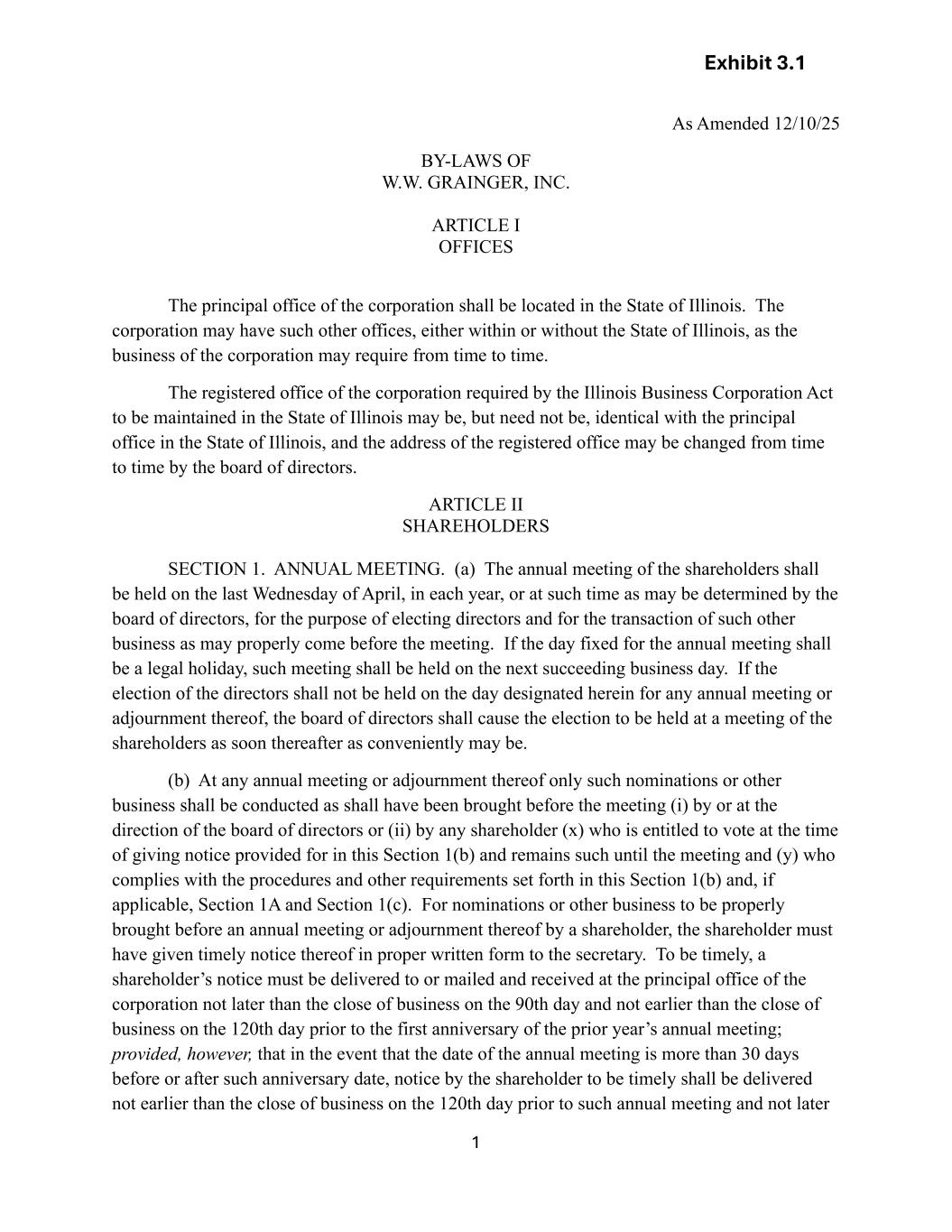 Exhibit 3.1

As Amended 12/10/25

BY-LAWS OF
W.W. GRAINGER, INC.

ARTICLE I
OFFICES

The principal office of the corporation shall be located in the State of Illinois. The corporation may have such other offices, either within or without the State of Illinois, as the business of the corporation may require from time to time.

The registered office of the corporation required by the Illinois Business Corporation Act to be maintained in the State of Illinois may be, but need not be, identical with the principal office in the State of Illinois, and the address of the registered office may be changed from time to time by the board of directors.

ARTICLE II
SHAREHOLDERS

SECTION 1. ANNUAL MEETING. (a) The annual meeting of the shareholders shall be held on the last Wednesday of April, in each year, or at such time as may be determined by the board of directors, for the purpose of electing directors and for the transaction of such other business as may properly come before the meeting. If the day fixed for the annual meeting shall be a legal holiday, such meeting shall be held on the next succeeding business day. If the election of the directors shall not be held on the day designated herein for any annual meeting or adjournment thereof, the board of directors shall cause the election to be held at a meeting of the shareholders as soon thereafter as conveniently may be.

(b) At any annual meeting or adjournment thereof only such nominations or other business shall be conducted as shall have been brought before the meeting (i) by or at the direction of the board of directors or (ii) by any shareholder (x) who is entitled to vote at the time of giving notice provided for in this Section 1(b) and remains such until the meeting and (y) who complies with the procedures and other requirements set forth in this Section 1(b) and, if applicable, Section 1A and Section 1(c). For nominations or other business to be properly brought before an annual meeting or adjournment thereof by a shareholder, the shareholder must have given timely notice thereof in proper written form to the secretary. To be timely, a shareholder’s notice must be delivered to or mailed and received at the principal office of the corporation not later than the close of business on the 90th day and not earlier than the close of business on the 120th day prior to the first anniversary of the prior year’s annual meeting; provided, however, that in the event that the date of the annual meeting is more than 30 days before or after such anniversary date, notice by the shareholder to be timely shall be delivered not earlier than the close of business on the 120th day prior to such annual meeting and not later

1